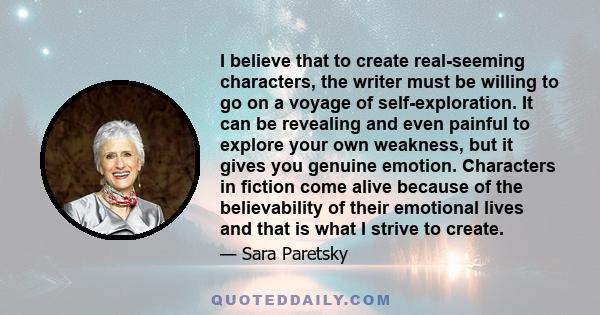 I believe that to create real-seeming characters, the writer must be willing to go on a voyage of self-exploration. It can be revealing and even painful to explore your own weakness, but it gives you genuine emotion. Characters in fiction come alive because of the believability of their emotional lives and that is what I strive to create.

— Sara Paretsky

QUOTEDDAILY.COM